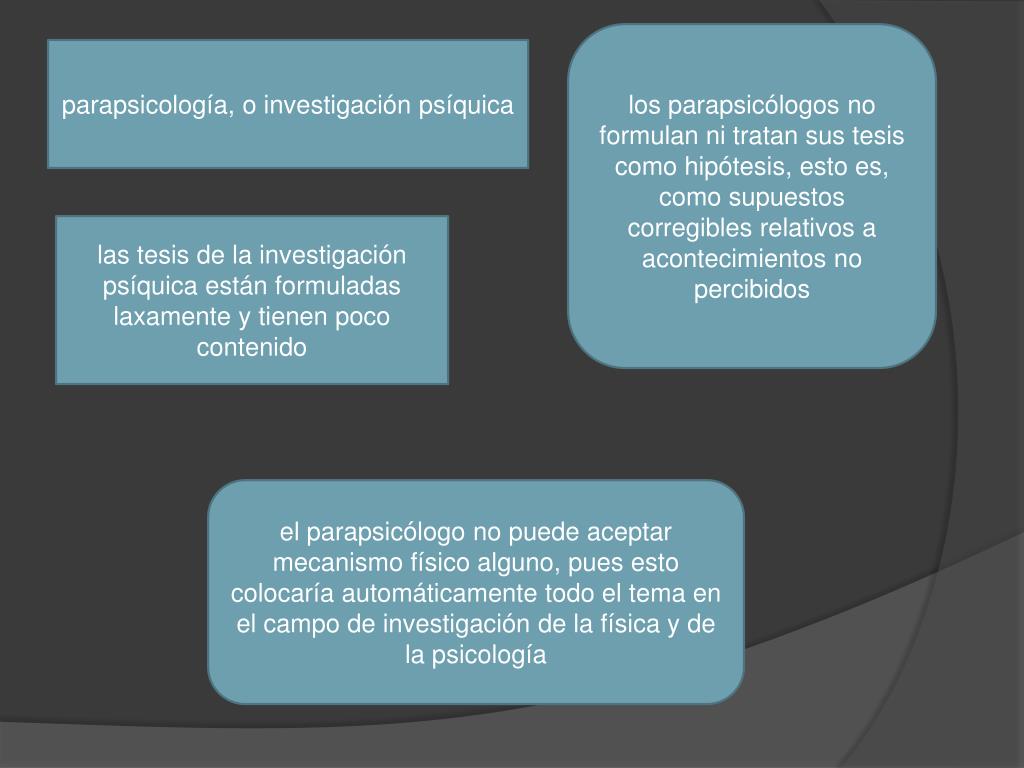 parapsicología, o investigación psíquica

los parapsicólogos no formulan ni tratan sus tesis como hipótesis, esto es, como supuestos corregibles relativos a acontecimientos no percibidos

las tesis de la investigación psíquica están formuladas laxamente y tienen poco contenido

el parapsicólogo no puede aceptar mecanismo físico alguno, pues esto colocaría automáticamente todo el tema en el campo de investigación de la física y de la psicología